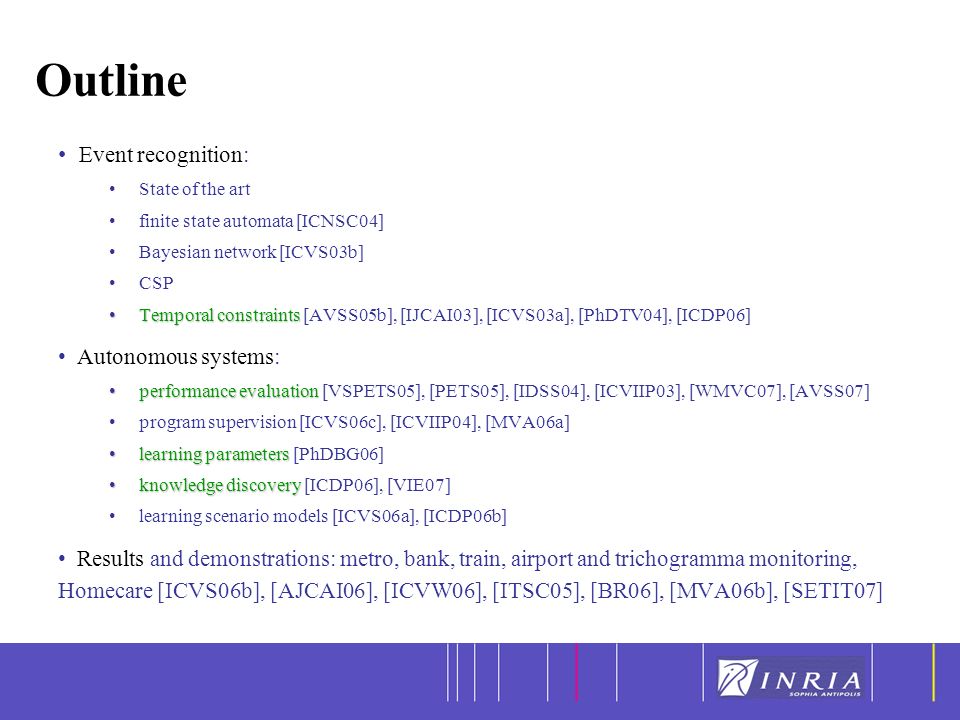 Outline

• Event recognition:
  • State of the art
  • finite state automata [ICNSC04]
  • Bayesian network [ICVS03b]
  • CSP
  • Temporal constraints [AVSS05b], [IJCAI03], [ICVS03a], [PhDTV04], [ICDP06]

• Autonomous systems:
  • performance evaluation [VSPETS05], [PETS05], [IDSS04], [ICVIIP03], [WMVC07], [AVSS07]
  • program supervision [ICVS06c], [ICVIIP04], [MVA06a]
  • learning parameters [PhDBG06]
  • knowledge discovery [ICDP06], [VIE07]
  • learning scenario models [ICVS06a], [ICDP06b]

• Results and demonstrations: metro, bank, train, airport and trichogramma monitoring, Homecare [ICVS06b], [AJCAI06], [ICVW06], [ITSC05], [BR06], [MVA06b], [SETIT07]

INRIA
SOPHIA ANTIPOLIS